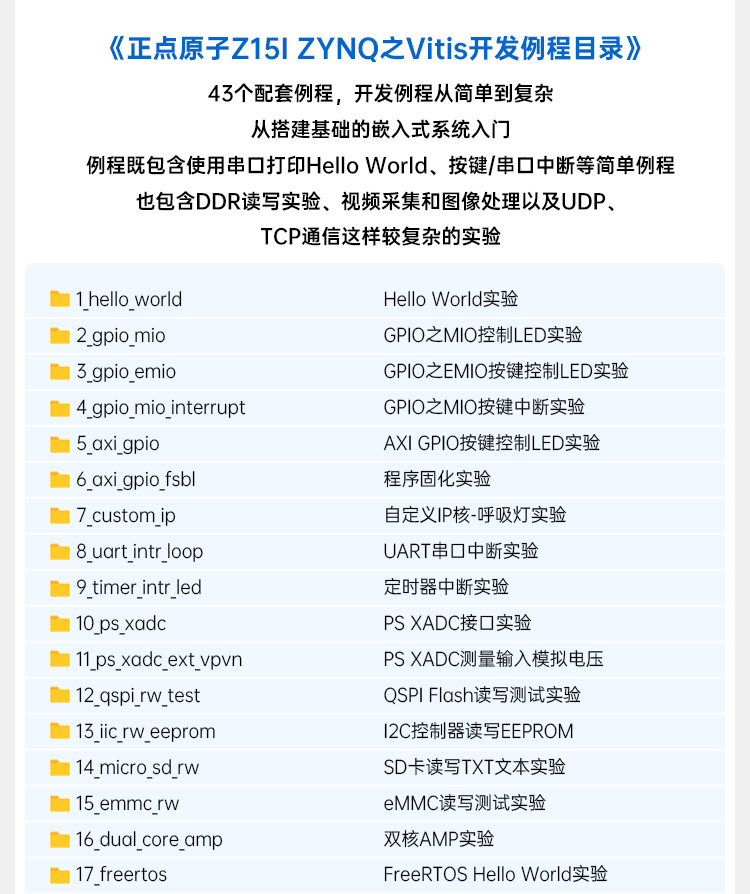 《正点原子Z15I ZYNQ之Vitis开发例程目录》

43个配套例程，开发例程从简单到复杂
从搭建基础的嵌入式系统入门
例程既包含使用串口打印Hello World、按键/串口中断等简单例程
也包含DDR读写实验、视频采集和图像处理以及UDP、
TCP通信这样较复杂的实验

| | |
|---|---|
| 1_hello_world | Hello World实验 |
| 2_gpio_mio | GPIO之MIO控制LED实验 |
| 3_gpio_emio | GPIO之EMIO按键控制LED实验 |
| 4_gpio_mio_interrupt | GPIO之MIO按键中断实验 |
| 5_axi_gpio | AXI GPIO按键控制LED实验 |
| 6_axi_gpio_fsbl | 程序固化实验 |
| 7_custom_ip | 自定义IP核-呼吸灯实验 |
| 8_uart_intr_loop | UART串口中断实验 |
| 9_timer_intr_led | 定时器中断实验 |
| 10_ps_xadc | PS XADC接口实验 |
| 11_ps_xadc_ext_vpvn | PS XADC测量输入模拟电压 |
| 12_qspi_rw_test | QSPI Flash读写测试实验 |
| 13_iic_rw_eeprom | I2C控制器读写EEPROM |
| 14_micro_sd_rw | SD卡读写TXT文本实验 |
| 15_emmc_rw | eMMC读写测试实验 |
| 16_dual_core_amp | 双核AMP实验 |
| 17_freertos | FreeRTOS Hello World实验 |